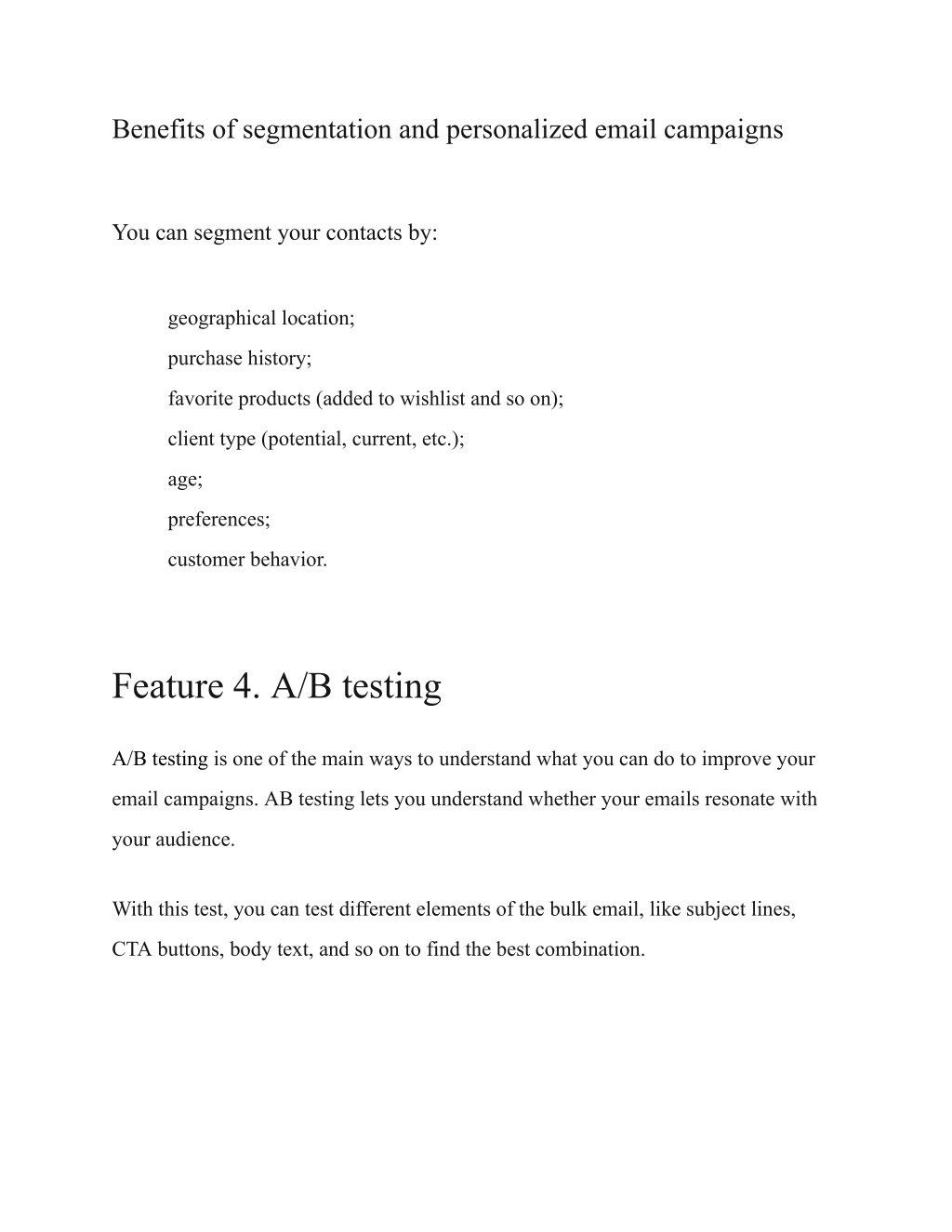 Benefits of segmentation and personalized email campaigns

You can segment your contacts by:

geographical location;
purchase history;
favorite products (added to wishlist and so on);
client type (potential, current, etc.);
age;
preferences;
customer behavior.

Feature 4. A/B testing

A/B testing is one of the main ways to understand what you can do to improve your email campaigns. AB testing lets you understand whether your emails resonate with your audience.

With this test, you can test different elements of the bulk email, like subject lines, CTA buttons, body text, and so on to find the best combination.